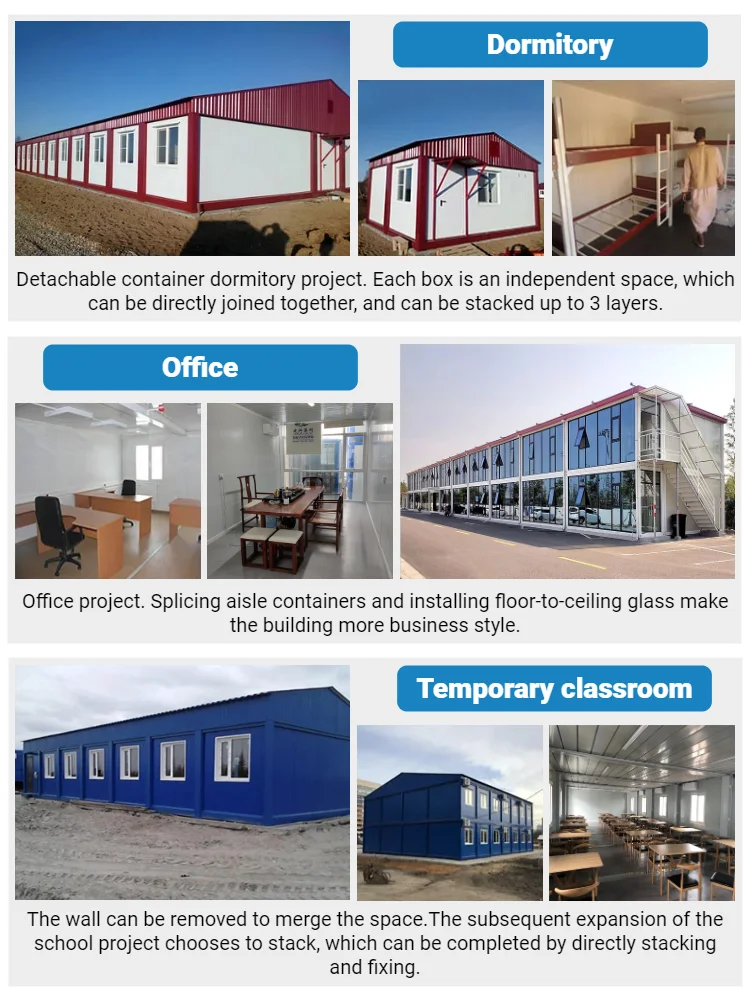 Dormitory

Detachable container dormitory project. Each box is an independent space, which can be directly joined together, and can be stacked up to 3 layers.

Office

Office project. Splicing aisle containers and installing floor-to-ceiling glass make the building more business style.

Temporary classroom

The wall can be removed to merge the space.The subsequent expansion of the school project chooses to stack, which can be completed by directly stacking and fixing.